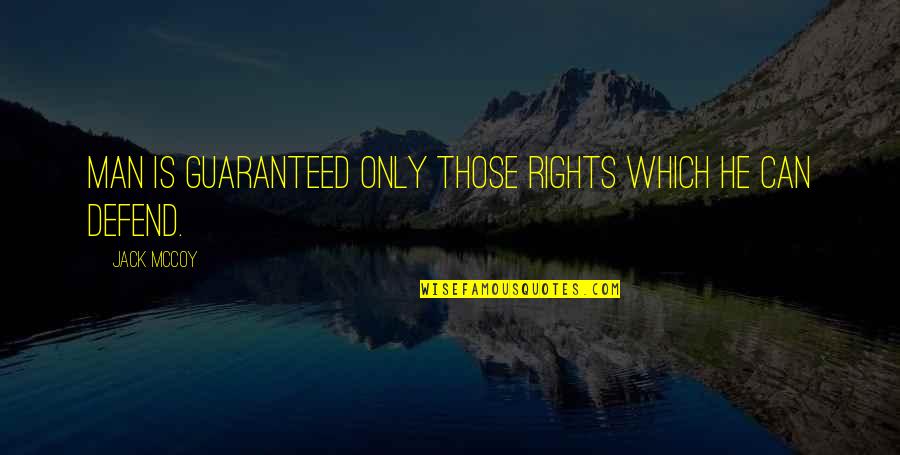 MAN IS GUARANTEED ONLY THOSE RIGHTS WHICH HE CAN DEFEND.

JACK MCCOY

WISEFAMOUSQUOTES.COM